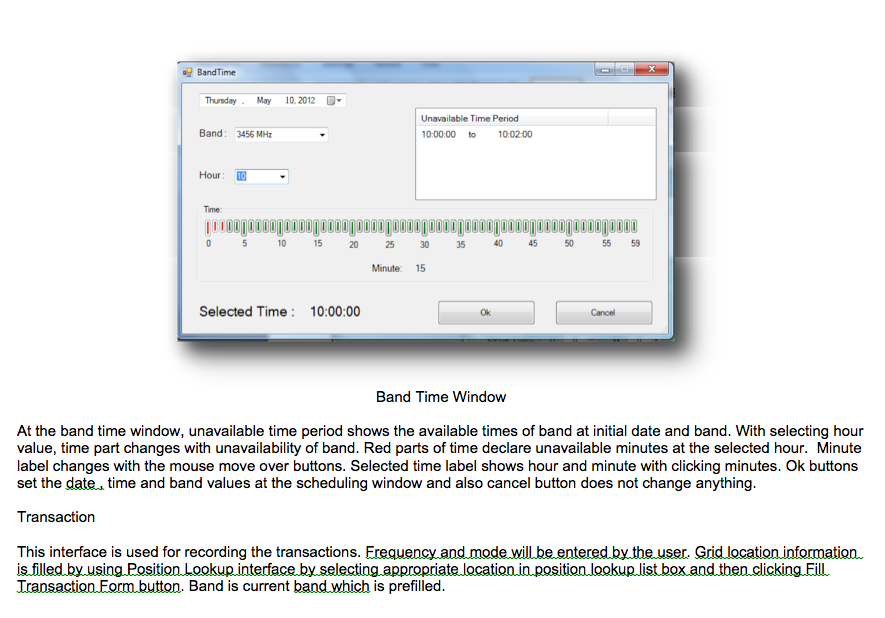 BandTime

Thursday , May 10, 2012

Band : 3456 MHz

Hour : 10

Unavailable Time Period

10:00:00 to 10:02:00

Time:

0 5 10 15 20 25 30 35 40 45 50 55 59

Minute: 15

Selected Time : 10:00:00

Ok

Cancel

Band Time Window

At the band time window, unavailable time period shows the available times of band at initial date and band. With selecting hour value, time part changes with unavailability of band. Red parts of time declare unavailable minutes at the selected hour. Minute label changes with the mouse move over buttons. Selected time label shows hour and minute with clicking minutes. Ok buttons set the date , time and band values at the scheduling window and also cancel button does not change anything.

Transaction

This interface is used for recording the transactions. Frequency and mode will be entered by the user. Grid location information is filled by using Position Lookup interface by selecting appropriate location in position lookup list box and then clicking Fill Transaction Form button. Band is current band which is prefilled.